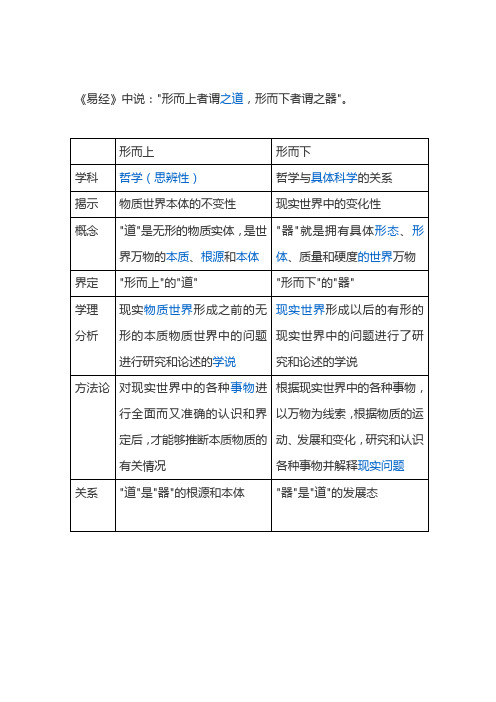 《易经》中说："形而上者谓之道，形而下者谓之器"。

|  | 形而上 | 形而下 |
|---|---|---|
| 学科 | 哲学（思辨性） | 哲学与具体科学的关系 |
| 揭示 | 物质世界本体的不变性 | 现实世界中的变化性 |
| 概念 | "道"是无形的物质实体，是世界万物的本质、根源和本体 | "器"就是拥有具体形态、形体、质量和硬度的世界万物 |
| 界定 | "形而上"的"道" | "形而下"的"器" |
| 学理分析 | 现实物质世界形成之前的无形的本质物质世界中的问题进行研究和论述的学说 | 现实世界形成以后的有形的现实世界中的问题进行了研究和论述的学说 |
| 方法论 | 对现实世界中的各种事物进行全面而又准确的认识和界定后，才能够推断本质物质的有关情况 | 根据现实世界中的各种事物，以万物为线索，根据物质的运动、发展和变化，研究和认识各种事物并解释现实问题 |
| 关系 | "道"是"器"的根源和本体 | "器"是"道"的发展态 |